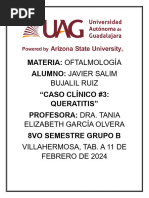 PDF

UAG Universidad Autónoma de Guadalajara

Powered by Arizona State University.

MATERIA: OFTALMOLOGÍA

ALUMNO: JAVIER SALIM BUJALIL RUIZ

"CASO CLÍNICO #3: QUERATITIS"

PROFESORA: DRA. TANIA ELIZABETH GARCÍA OLVERA

8VO SEMESTRE GRUPO B

VILLAHERMOSA, TAB. A 11 DE FEBRERO DE 2024